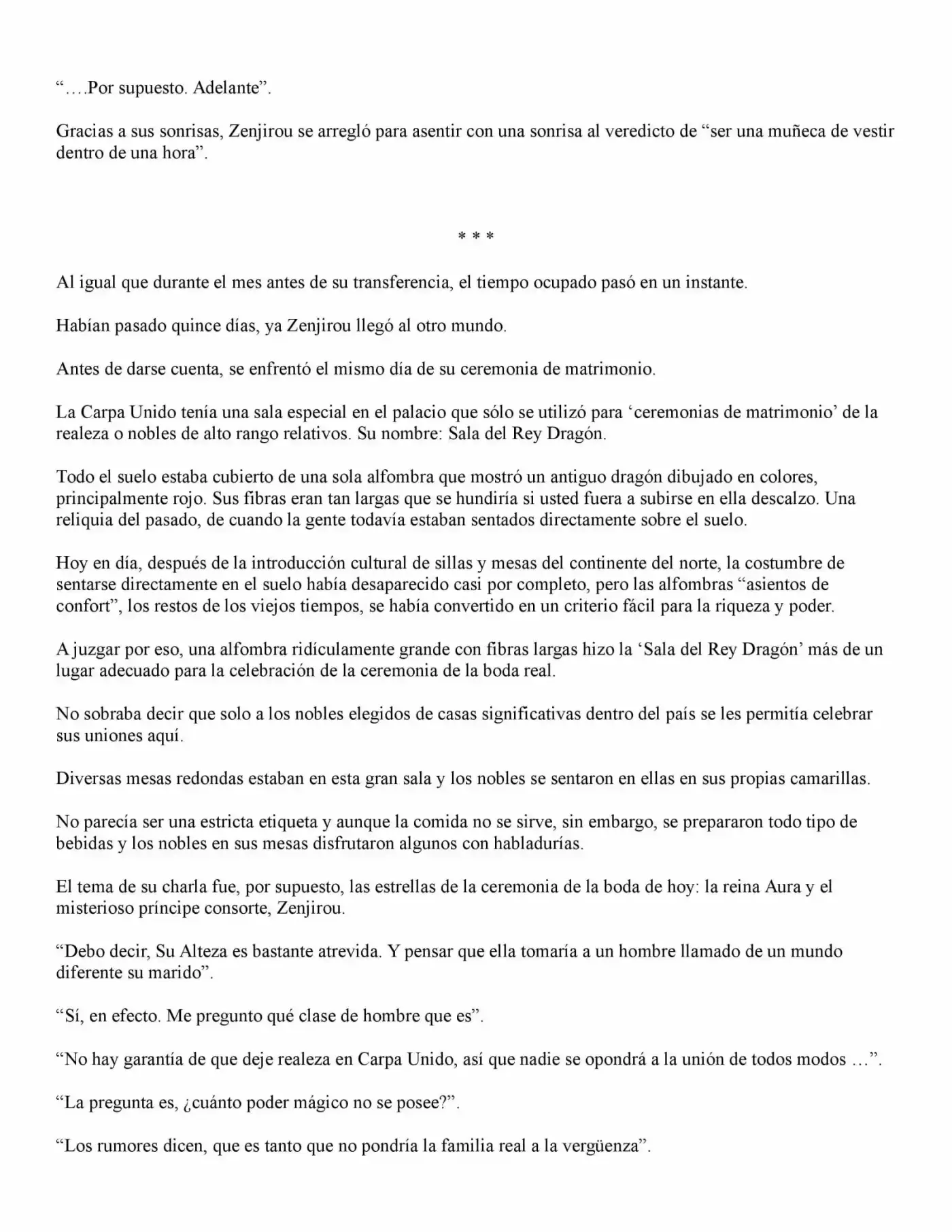 "….Por supuesto. Adelante".

Gracias a sus sonrisas, Zenjirou se arregló para asentir con una sonrisa al veredicto de "ser una muñeca de vestir dentro de una hora".

* * *

Al igual que durante el mes antes de su transferencia, el tiempo ocupado pasó en un instante.

Habían pasado quince días, ya Zenjirou llegó al otro mundo.

Antes de darse cuenta, se enfrentó el mismo día de su ceremonia de matrimonio.

La Carpa Unido tenía una sala especial en el palacio que sólo se utilizó para 'ceremonias de matrimonio' de la realeza o nobles de alto rango relativos. Su nombre: Sala del Rey Dragón.

Todo el suelo estaba cubierto de una sola alfombra que mostró un antiguo dragón dibujado en colores, principalmente rojo. Sus fibras eran tan largas que se hundiría si usted fuera a subirse en ella descalzo. Una reliquia del pasado, de cuando la gente todavía estaban sentados directamente sobre el suelo.

Hoy en día, después de la introducción cultural de sillas y mesas del continente del norte, la costumbre de sentarse directamente en el suelo había desaparecido casi por completo, pero las alfombras "asientos de confort", los restos de los viejos tiempos, se había convertido en un criterio fácil para la riqueza y poder.

A juzgar por eso, una alfombra ridículamente grande con fibras largas hizo la 'Sala del Rey Dragón' más de un lugar adecuado para la celebración de la ceremonia de la boda real.

No sobraba decir que solo a los nobles elegidos de casas significativas dentro del país se les permitía celebrar sus uniones aquí.

Diversas mesas redondas estaban en esta gran sala y los nobles se sentaron en ellas en sus propias camarillas.

No parecía ser una estricta etiqueta y aunque la comida no se sirve, sin embargo, se prepararon todo tipo de bebidas y los nobles en sus mesas disfrutaron algunos con habladurías.

El tema de su charla fue, por supuesto, las estrellas de la ceremonia de la boda de hoy: la reina Aura y el misterioso príncipe consorte, Zenjirou.

"Debo decir, Su Alteza es bastante atrevida. Y pensar que ella tomaría a un hombre llamado de un mundo diferente su marido".

"Sí, en efecto. Me pregunto qué clase de hombre que es".

"No hay garantía de que deje realeza en Carpa Unido, así que nadie se opondrá a la unión de todos modos …".

"La pregunta es, ¿cuánto poder mágico no se posee?".

"Los rumores dicen, que es tanto que no pondría la familia real a la vergüenza".